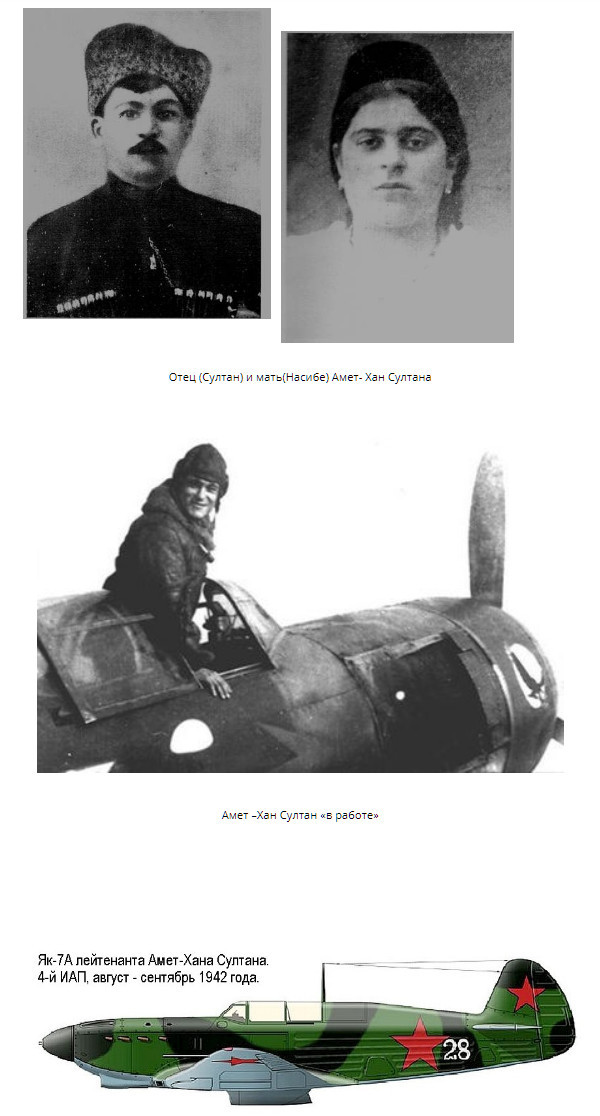 Отец (Султан) и мать(Насибе) Амет- Хан Султана

Амет –Хан Султан «в работе»

Як-7А лейтенанта Амет-Хана Султана.
4-й ИАП, август - сентябрь 1942 года.

28